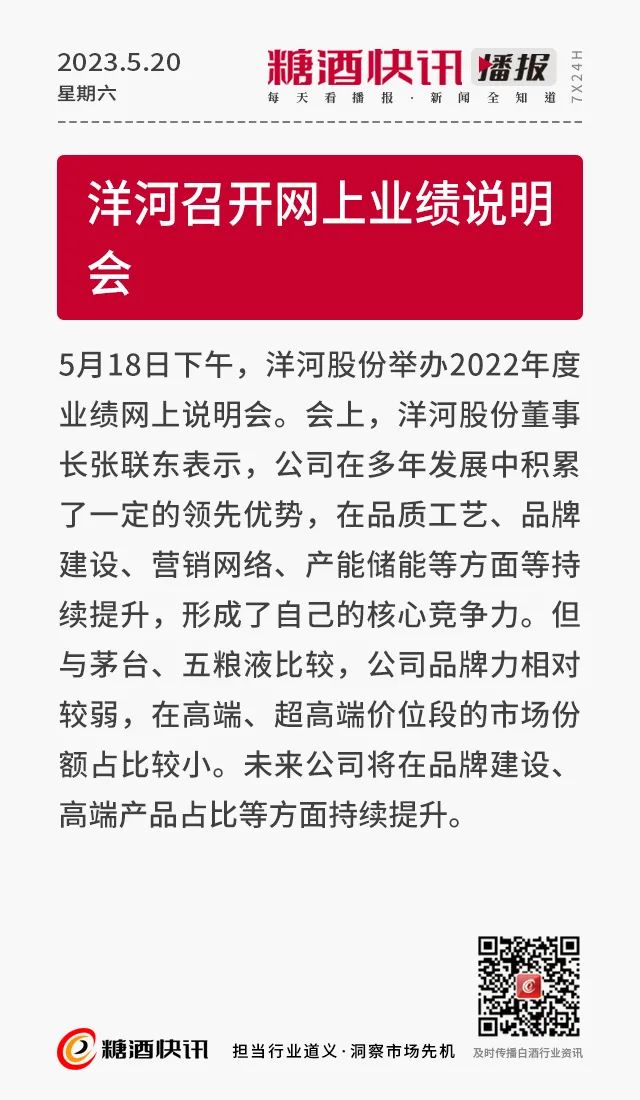 2023.5.20
星期六

糖酒快讯 播报
每天看播报·新闻全知道
7X24H

洋河召开网上业绩说明会

5月18日下午，洋河股份举办2022年度业绩网上说明会。会上，洋河股份董事长张联东表示，公司在多年发展中积累了一定的领先优势，在品质工艺、品牌建设、营销网络、产能储能等方面等持续提升，形成了自己的核心竞争力。但与茅台、五粮液比较，公司品牌力相对较弱，在高端、超高端价位段的市场份额占比较小。未来公司将在品牌建设、高端产品占比等方面持续提升。

糖酒快讯 担当行业道义·洞察市场先机 及时传播白酒行业资讯